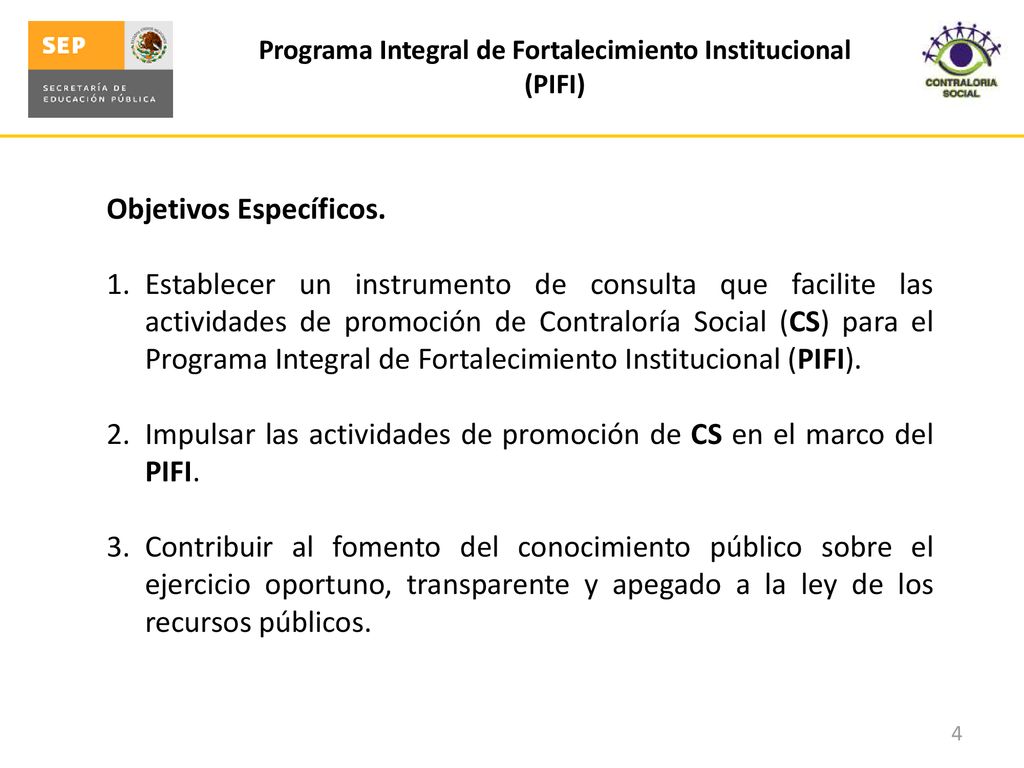 SEP
SECRETARÍA DE EDUCACIÓN PÚBLICA

Programa Integral de Fortalecimiento Institucional (PIFI)

CONTRALORIA SOCIAL

Objetivos Específicos.

1. Establecer un instrumento de consulta que facilite las actividades de promoción de Contraloría Social (CS) para el Programa Integral de Fortalecimiento Institucional (PIFI).

2. Impulsar las actividades de promoción de CS en el marco del PIFI.

3. Contribuir al fomento del conocimiento público sobre el ejercicio oportuno, transparente y apegado a la ley de los recursos públicos.

4